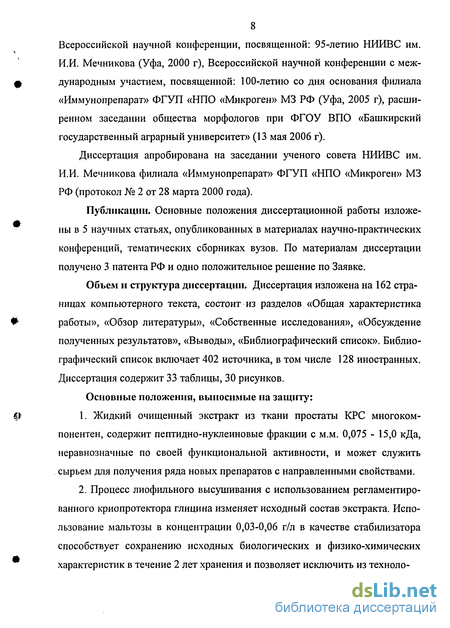 8

Всероссийской научной конференции, посвященной: 95-летию НИИВС им. И.И. Мечникова (Уфа, 2000 г), Всероссийской научной конференции с международным участием, посвященной: 100-летию со дня основания филиала «Иммунопрепарат» ФГУП «НПО «Микроген» МЗ РФ (Уфа, 2005 г), расширенном заседании общества морфологов при ФГОУ ВПО «Башкирский государственный аграрный университет» (13 мая 2006 г).

Диссертация апробирована на заседании ученого совета НИИВС им. И.И. Мечникова филиала «Иммунопрепарат» ФГУП «НПО «Микроген» МЗ РФ (протокол № 2 от 28 марта 2000 года).

Публикации. Основные положения диссертационной работы изложены в 5 научных статьях, опубликованных в материалах научно-практических конференций, тематических сборниках вузов. По материалам диссертации получено 3 патента РФ и одно положительное решение по Заявке.

Объем и структура диссертации. Диссертация изложена на 162 страницах компьютерного текста, состоит из разделов «Общая характеристика работы», «Обзор литературы», «Собственные исследования», «Обсуждение полученных результатов», «Выводы», «Библиографический список». Библиографический список включает 402 источника, в том числе 128 иностранных. Диссертация содержит 33 таблицы, 30 рисунков.

Основные положения, выносимые на защиту:

1. Жидкий очищенный экстракт из ткани простаты КРС многокомпонентен, содержит пептидно-нуклеиновые фракции с м.м. 0,075 - 15,0 кДа, неравнозначные по своей функциональной активности, и может служить сырьем для получения ряда новых препаратов с направленными свойствами.

2. Процесс лиофильного высушивания с использованием регламентированного криопротектора глицина изменяет исходный состав экстракта. Использование мальтозы в концентрации 0,03-0,06 г/л в качестве стабилизатора способствует сохранению исходных биологических и физико-химических характеристик в течение 2 лет хранения и позволяет исключить из техноло-

dsLib.net
библиотека диссертаций